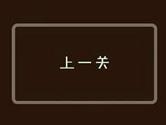 上一关